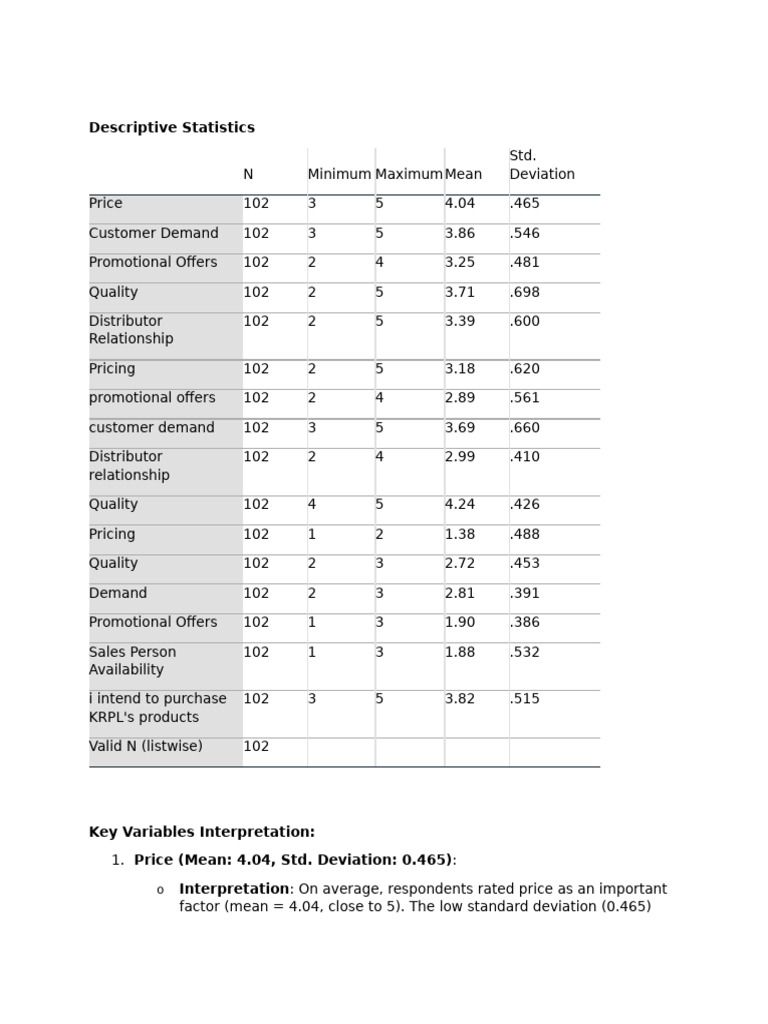 Descriptive Statistics

| | N | Minimum | Maximum | Mean | Std. Deviation |
|---|---|---|---|---|---|
| Price | 102 | 3 | 5 | 4.04 | .465 |
| Customer Demand | 102 | 3 | 5 | 3.86 | .546 |
| Promotional Offers | 102 | 2 | 4 | 3.25 | .481 |
| Quality | 102 | 2 | 5 | 3.71 | .698 |
| Distributor Relationship | 102 | 2 | 5 | 3.39 | .600 |
| Pricing | 102 | 2 | 5 | 3.18 | .620 |
| promotional offers | 102 | 2 | 4 | 2.89 | .561 |
| customer demand | 102 | 3 | 5 | 3.69 | .660 |
| Distributor relationship | 102 | 2 | 4 | 2.99 | .410 |
| Quality | 102 | 4 | 5 | 4.24 | .426 |
| Pricing | 102 | 1 | 2 | 1.38 | .488 |
| Quality | 102 | 2 | 3 | 2.72 | .453 |
| Demand | 102 | 2 | 3 | 2.81 | .391 |
| Promotional Offers | 102 | 1 | 3 | 1.90 | .386 |
| Sales Person Availability | 102 | 1 | 3 | 1.88 | .532 |
| i intend to purchase KRPL's products | 102 | 3 | 5 | 3.82 | .515 |
| Valid N (listwise) | 102 | | | | |

Key Variables Interpretation:

1. Price (Mean: 4.04, Std. Deviation: 0.465):

o Interpretation: On average, respondents rated price as an important factor (mean = 4.04, close to 5). The low standard deviation (0.465)